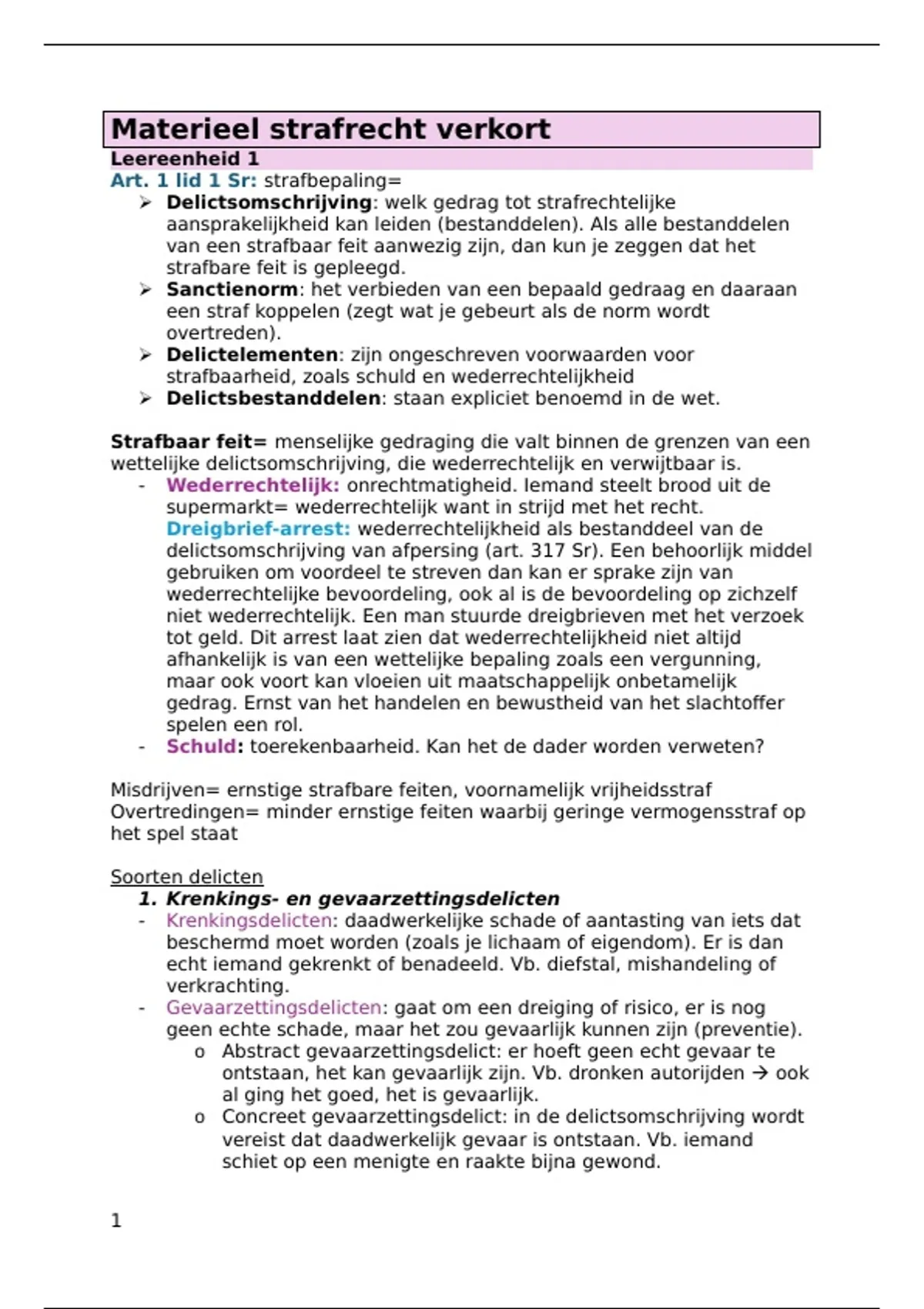 Materieel strafrecht verkort

Leereenheid 1

Art. 1 lid 1 Sr: strafbepaling=

➢ Delictsomschrijving: welk gedrag tot strafrechtelijke aansprakelijkheid kan leiden (bestanddelen). Als alle bestanddelen van een strafbaar feit aanwezig zijn, dan kun je zeggen dat het strafbare feit is gepleegd.
➢ Sanctienorm: het verbieden van een bepaald gedraag en daaraan een straf koppelen (zegt wat je gebeurt als de norm wordt overtreden).
➢ Delictelementen: zijn ongeschreven voorwaarden voor strafbaarheid, zoals schuld en wederrechtelijkheid
➢ Delictsbestanddelen: staan expliciet benoemd in de wet.

Strafbaar feit= menselijke gedraging die valt binnen de grenzen van een wettelijke delictsomschrijving, die wederrechtelijk en verwijtbaar is.

- Wederrechtelijk: onrechtmatigheid. Iemand steelt brood uit de supermarkt= wederrechtelijk want in strijd met het recht.
Dreigbrief-arrest: wederrechtelijkheid als bestanddeel van de delictsomschrijving van afpersing (art. 317 Sr). Een behoorlijk middel gebruiken om voordeel te streven dan kan er sprake zijn van wederrechtelijke bevoordeling, ook al is de bevoordeling op zichzelf niet wederrechtelijk. Een man stuurde dreigbrieven met het verzoek tot geld. Dit arrest laat zien dat wederrechtelijkheid niet altijd afhankelijk is van een wettelijke bepaling zoals een vergunning, maar ook voort kan vloeien uit maatschappelijk onbetamelijk gedrag. Ernst van het handelen en bewustheid van het slachtoffer spelen een rol.
- Schuld: toerekenbaarheid. Kan het de dader worden verweten?

Misdrijven= ernstige strafbare feiten, voornamelijk vrijheidsstraf
Overtredingen= minder ernstige feiten waarbij geringe vermogensstraf op het spel staat

Soorten delicten

1. Krenkings- en gevaarzettingsdelicten
- Krenkingsdelicten: daadwerkelijke schade of aantasting van iets dat beschermd moet worden (zoals je lichaam of eigendom). Er is dan echt iemand gekrenkt of benadeeld. Vb. diefstal, mishandeling of verkrachting.
- Gevaarzettingsdelicten: gaat om een dreiging of risico, er is nog geen echte schade, maar het zou gevaarlijk kunnen zijn (preventie).
o Abstract gevaarzettingsdelict: er hoeft geen echt gevaar te ontstaan, het kan gevaarlijk zijn. Vb. dronken autorijden → ook al ging het goed, het is gevaarlijk.
o Concreet gevaarzettingsdelict: in de delictsomschrijving wordt vereist dat daadwerkelijk gevaar is ontstaan. Vb. iemand schiet op een menigte en raakte bijna gewond.

1